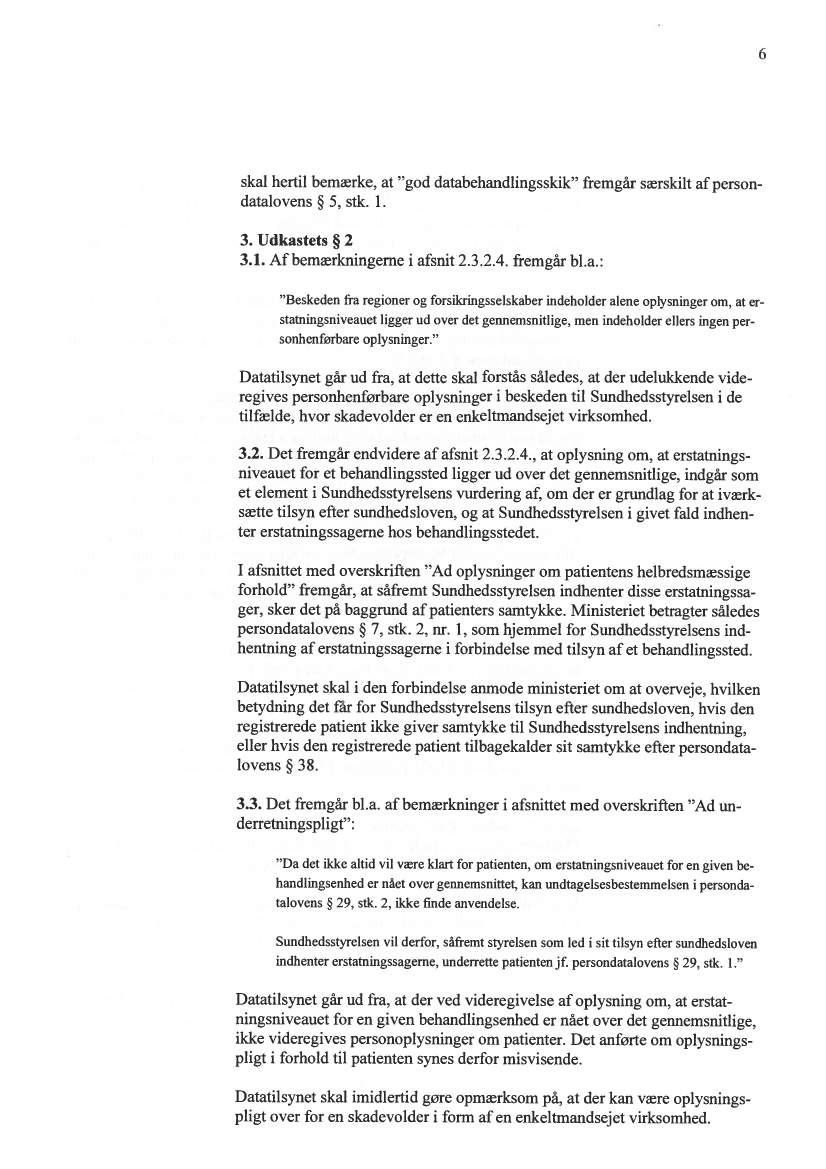 6

skal hertil bemærke, at "god databehandlingsskik" fremgår særskilt af persondatalovens § 5, stk. 1.

**3. Udkastets § 2**
**3.1.** Af bemærkningerne i afsnit 2.3.2.4. fremgår bl.a.:

"Beskeden fra regioner og forsikringsselskaber indeholder alene oplysninger om, at erstatningsniveauet ligger ud over det gennemsnitlige, men indeholder ellers ingen personhenførbare oplysninger."

Datatilsynet går ud fra, at dette skal forstås således, at der udelukkende videregives personhenførbare oplysninger i beskeden til Sundhedsstyrelsen i de tilfælde, hvor skadevolder er en enkeltmandsejet virksomhed.

**3.2.** Det fremgår endvidere af afsnit 2.3.2.4., at oplysning om, at erstatningsniveauet for et behandlingssted ligger ud over det gennemsnitlige, indgår som et element i Sundhedsstyrelsens vurdering af, om der er grundlag for at iværksætte tilsyn efter sundhedsloven, og at Sundhedsstyrelsen i givet fald indhenter erstatningssagerne hos behandlingsstedet.

I afsnittet med overskriften "Ad oplysninger om patientens helbredsmæssige forhold" fremgår, at såfremt Sundhedsstyrelsen indhenter disse erstatningssager, sker det på baggrund af patienters samtykke. Ministeriet betragter således persondatalovens § 7, stk. 2, nr. 1, som hjemmel for Sundhedsstyrelsens indhentning af erstatningssagerne i forbindelse med tilsyn af et behandlingssted.

Datatilsynet skal i den forbindelse anmode ministeriet om at overveje, hvilken betydning det får for Sundhedsstyrelsens tilsyn efter sundhedsloven, hvis den registrerede patient ikke giver samtykke til Sundhedsstyrelsens indhentning, eller hvis den registrerede patient tilbagekalder sit samtykke efter persondatalovens § 38.

**3.3.** Det fremgår bl.a. af bemærkninger i afsnittet med overskriften "Ad underretningspligt":

"Da det ikke altid vil være klart for patienten, om erstatningsniveauet for en given behandlingsenhed er nået over gennemsnittet, kan undtagelsesbestemmelsen i persondatalovens § 29, stk. 2, ikke finde anvendelse.

Sundhedsstyrelsen vil derfor, såfremt styrelsen som led i sit tilsyn efter sundhedsloven indhenter erstatningssagerne, underrette patienten jf. persondatalovens § 29, stk. 1."

Datatilsynet går ud fra, at der ved videregivelse af oplysning om, at erstatningsniveauet for en given behandlingsenhed er nået over det gennemsnitlige, ikke videregives personoplysninger om patienter. Det anførte om oplysningspligt i forhold til patienten synes derfor misvisende.

Datatilsynet skal imidlertid gøre opmærksom på, at der kan være oplysningspligt over for en skadevolder i form af en enkeltmandsejet virksomhed.